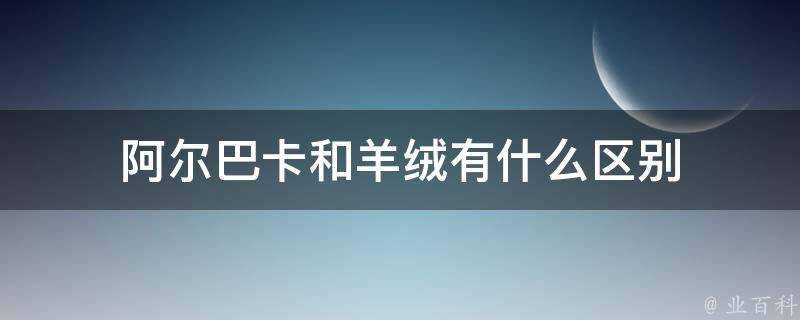 阿尔巴卡和羊绒有什么区别

@ 业百科